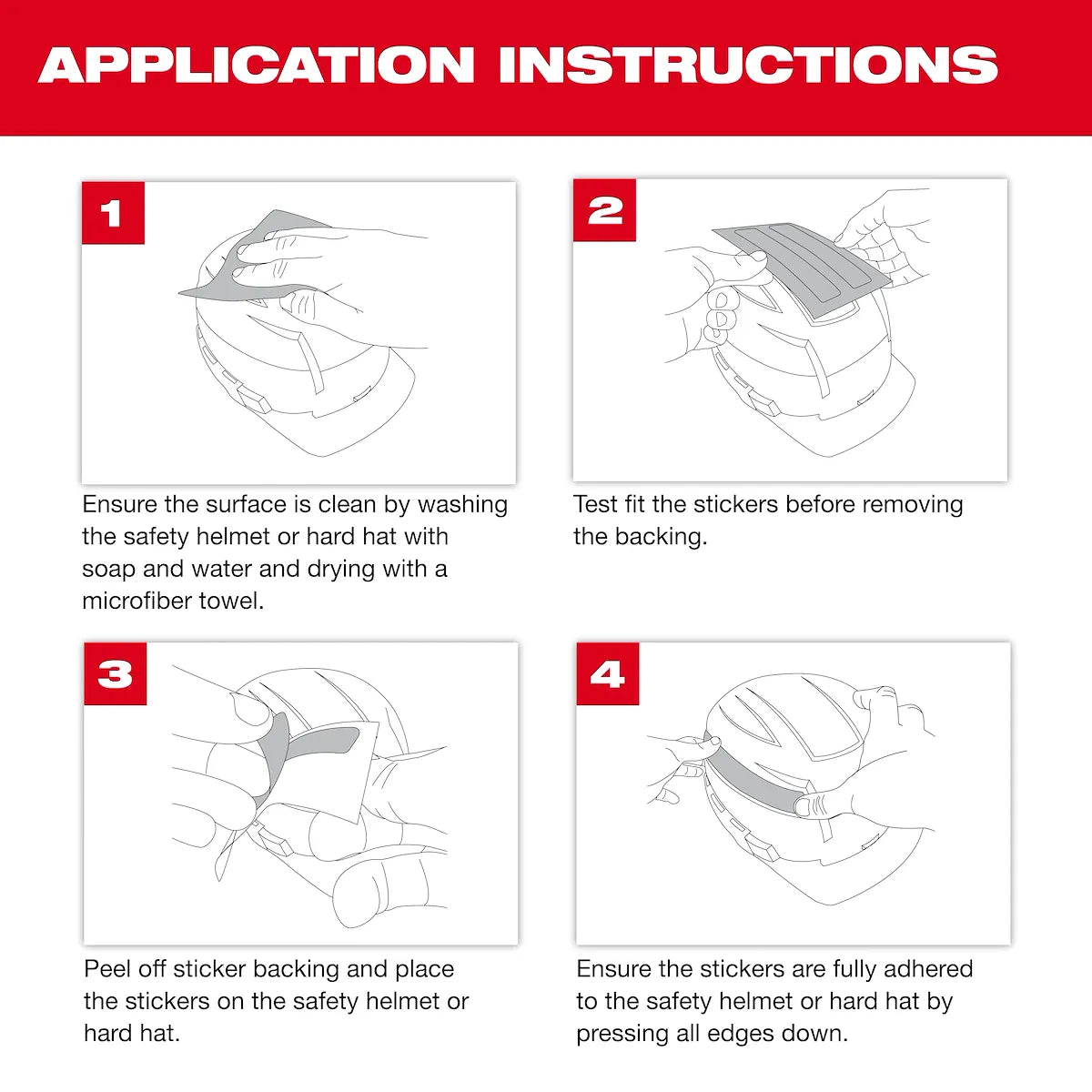 APPLICATION INSTRUCTIONS

1

Ensure the surface is clean by washing the safety helmet or hard hat with soap and water and drying with a microfiber towel.

2

Test fit the stickers before removing the backing.

3

Peel off sticker backing and place the stickers on the safety helmet or hard hat.

4

Ensure the stickers are fully adhered to the safety helmet or hard hat by pressing all edges down.